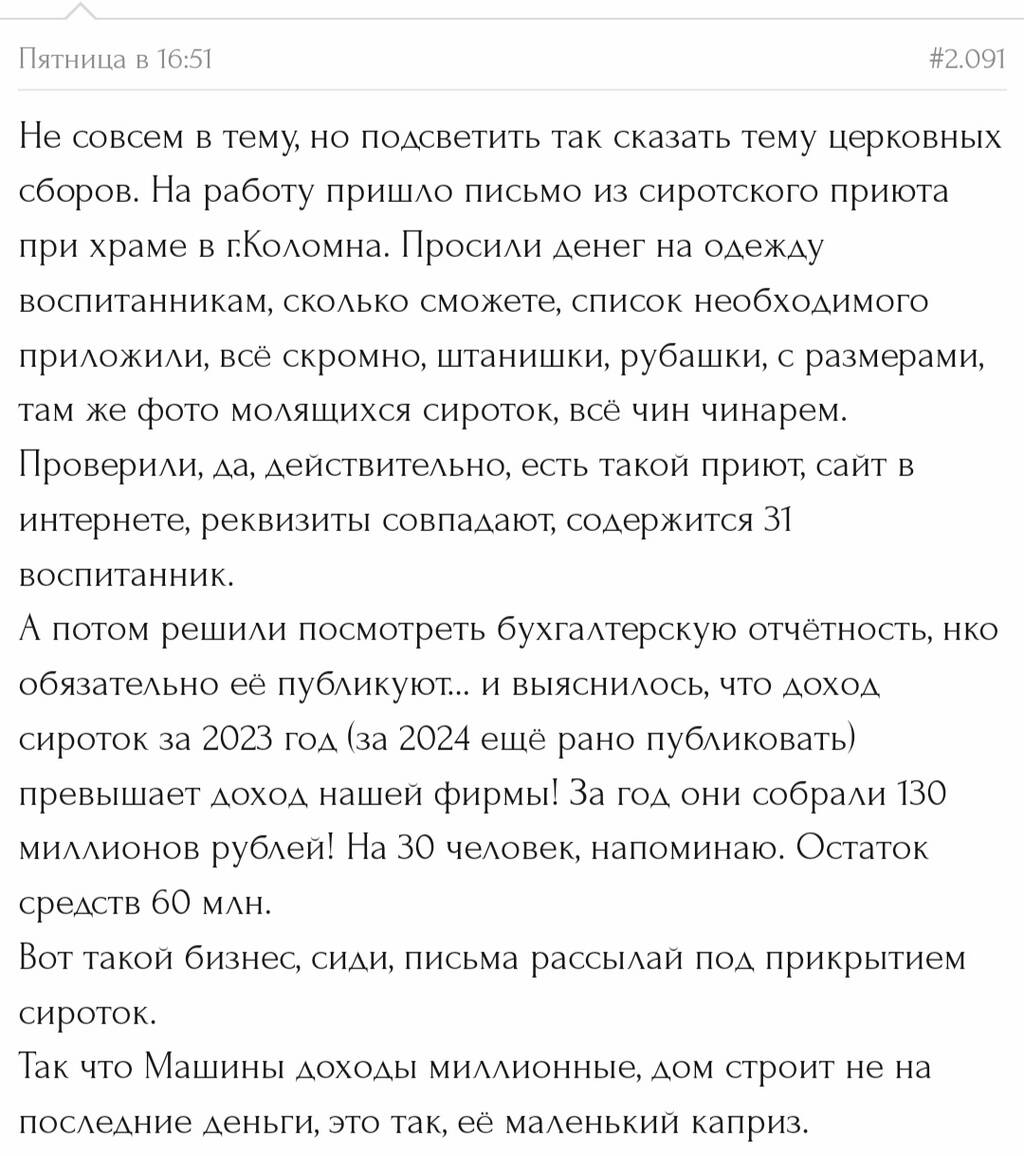 Пятница в 16:51

#2.091

Не совсем в тему, но подсветить так сказать тему церковных сборов. На работу пришло письмо из сиротского приюта при храме в г.Коломна. Просили денег на одежду воспитанникам, сколько сможете, список необходимого приложили, всё скромно, штанишки, рубашки, с размерами, там же фото молящихся сироток, всё чин чинарем. Проверили, да, действительно, есть такой приют, сайт в интернете, реквизиты совпадают, содержится 31 воспитанник.
А потом решили посмотреть бухгалтерскую отчётность, нко обязательно её публикуют... и выяснилось, что доход сироток за 2023 год (за 2024 ещё рано публиковать) превышает доход нашей фирмы! За год они собрали 130 миллионов рублей! На 30 человек, напоминаю. Остаток средств 60 млн.
Вот такой бизнес, сиди, письма рассылай под прикрытием сироток.
Так что Машины доходы миллионные, дом строит не на последние деньги, это так, её маленький каприз.